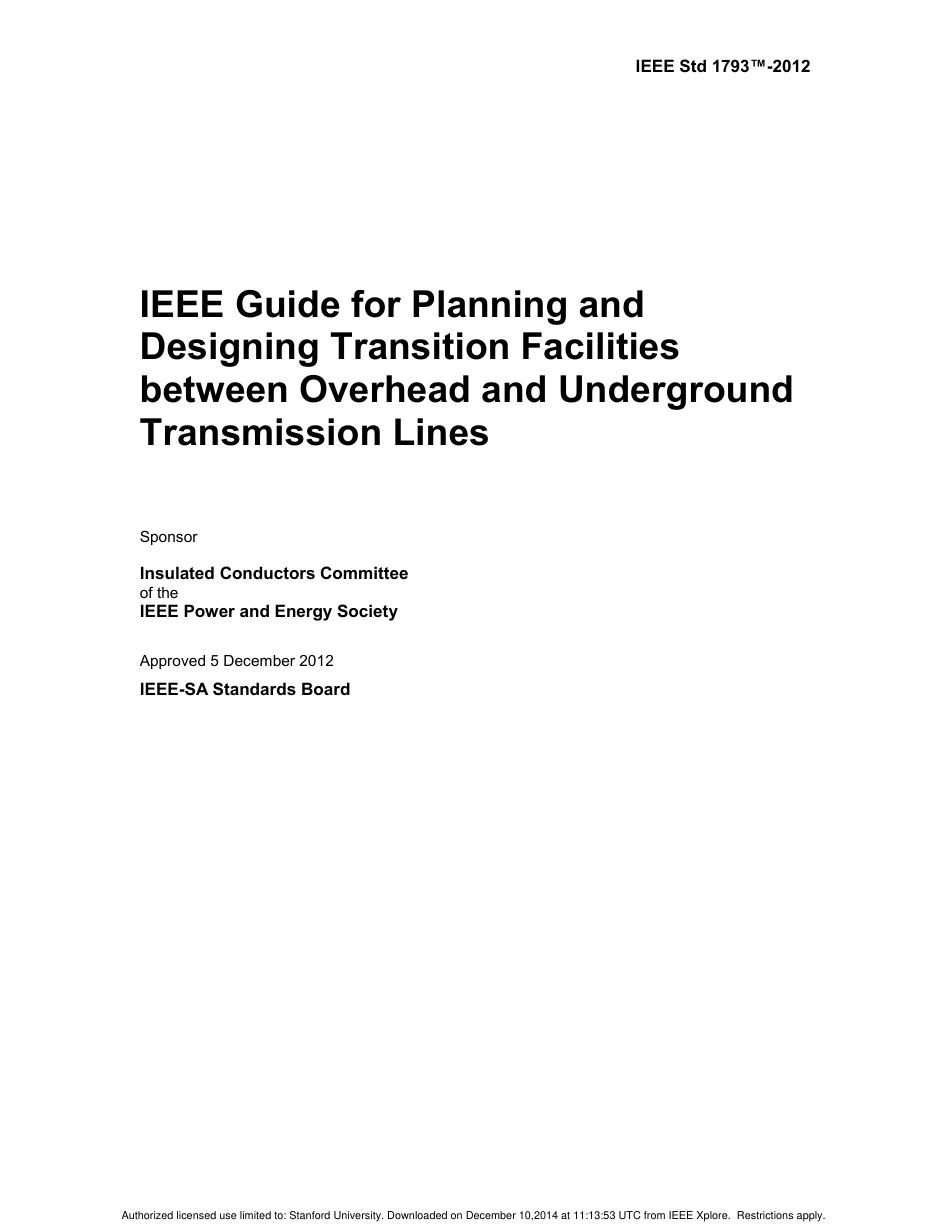 IEEE Std 1793™-2012

IEEE Guide for Planning and Designing Transition Facilities between Overhead and Underground Transmission Lines

Sponsor

Insulated Conductors Committee
of the
IEEE Power and Energy Society

Approved 5 December 2012

IEEE-SA Standards Board

Authorized licensed use limited to: Stanford University. Downloaded on December 10,2014 at 11:13:53 UTC from IEEE Xplore. Restrictions apply.